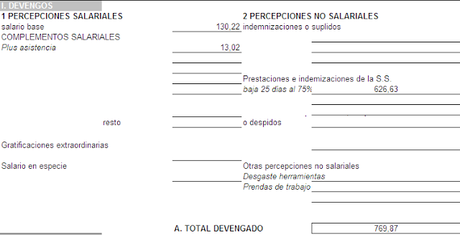 I. DEVENGOS

1 PERCEPCIONES SALARIALES
salario base 130,22
COMPLEMENTOS SALARIALES
Plus asistencia 13,02

resto

Gratificaciones extraordinarias

Salario en especie

2 PERCEPCIONES NO SALARIALES
indemnizaciones o suplidos

Prestaciones e indemizaciones de la S.S.
baja 25 días al 75% 626,63

o despidos

Otras percepciones no salariales
Desgaste herramientas
Prendas de trabajo

A. TOTAL DEVENGADO 769,87